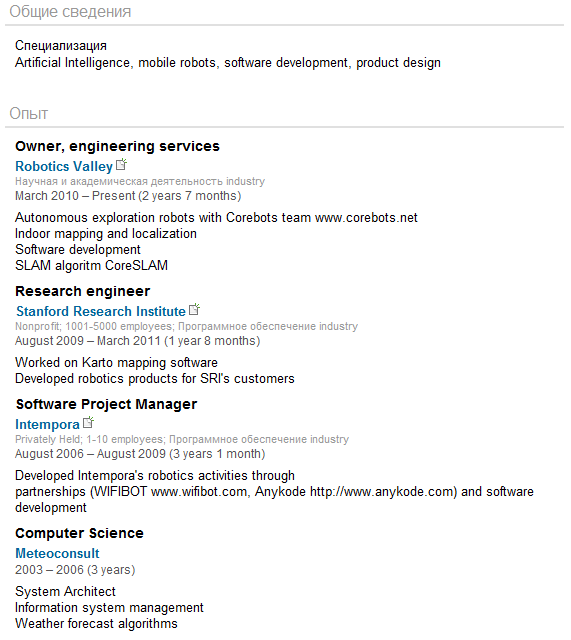 Общие сведения

Специализация
Artificial Intelligence, mobile robots, software development, product design

Опыт

Owner, engineering services

Robotics Valley
Научная и академическая деятельность industry
March 2010 – Present (2 years 7 months)

Autonomous exploration robots with Corebots team www.corebots.net
Indoor mapping and localization
Software development
SLAM algoritm CoreSLAM

Research engineer

Stanford Research Institute
Nonprofit; 1001-5000 employees; Программное обеспечение industry
August 2009 – March 2011 (1 year 8 months)

Worked on Karto mapping software
Developed robotics products for SRI's customers

Software Project Manager

Intempora
Privately Held; 1-10 employees; Программное обеспечение industry
August 2006 – August 2009 (3 years 1 month)

Developed Intempora's robotics activities through partnerships (WIFIBOT www.wifibot.com, Anykode http://www.anykode.com) and software development

Computer Science

Meteoconsult
2003 – 2006 (3 years)

System Architect
Information system management
Weather forecast algorithms